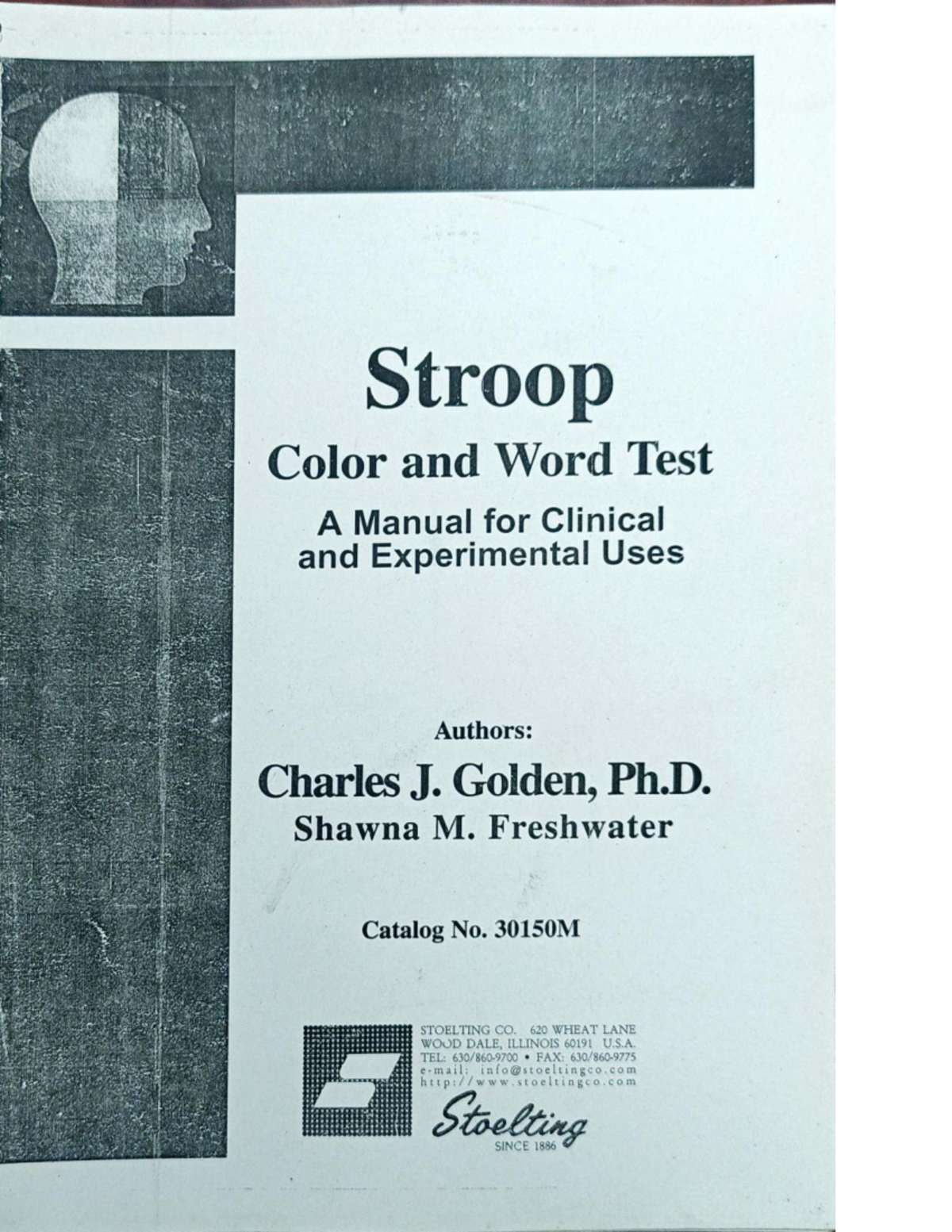 Stroop

Color and Word Test

A Manual for Clinical and Experimental Uses

Authors:

Charles J. Golden, Ph.D.

Shawna M. Freshwater

Catalog No. 30150M

STOELTING CO. 620 WHEAT LANE
WOOD DALE, ILLINOIS 60191 U.S.A.
TEL: 630/860-9700 • FAX: 630/860-9775
e-mail: info@stoeltingco.com
http://www.stoeltingco.com

Stoelting
SINCE 1886